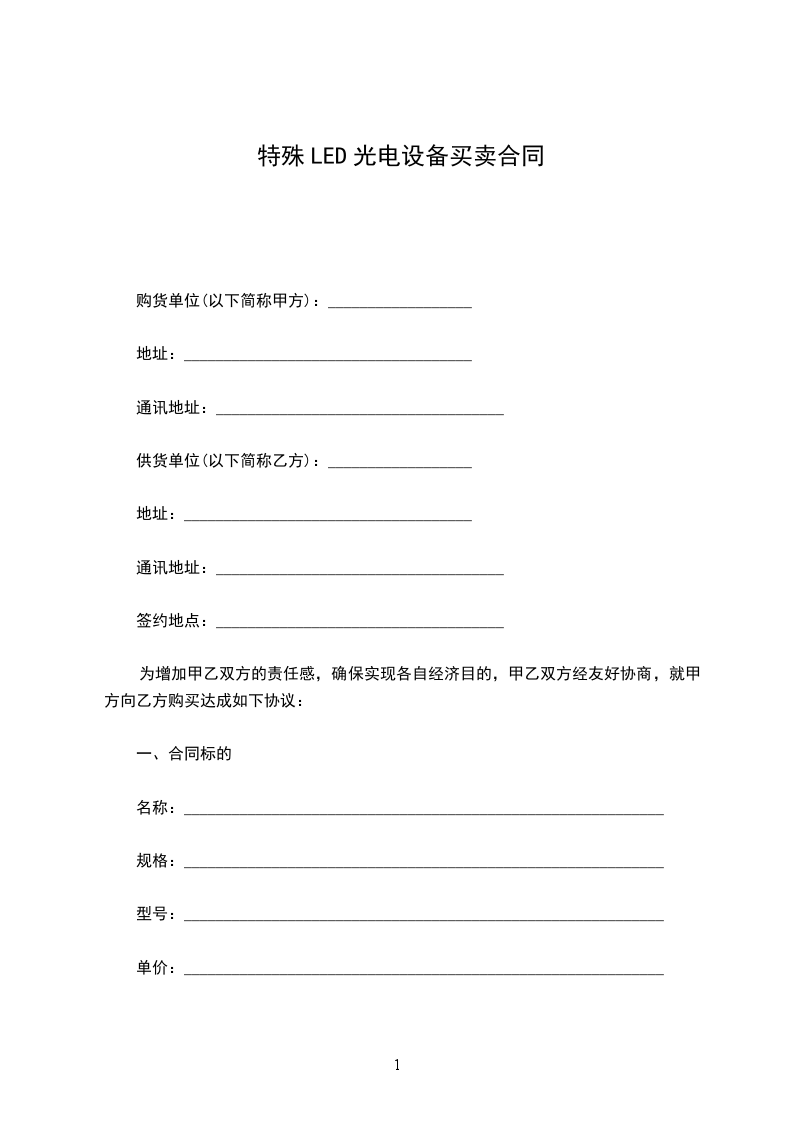 特殊 LED 光电设备买卖合同

购货单位(以下简称甲方)：__________________

地址：____________________________________

通讯地址：____________________________________

供货单位(以下简称乙方)：__________________

地址：____________________________________

通讯地址：____________________________________

签约地点：____________________________________

为增加甲乙双方的责任感，确保实现各自经济目的，甲乙双方经友好协商，就甲方向乙方购买达成如下协议：

一、合同标的

名称：____________________________________________________________

规格：____________________________________________________________

型号：____________________________________________________________

单价：____________________________________________________________

1